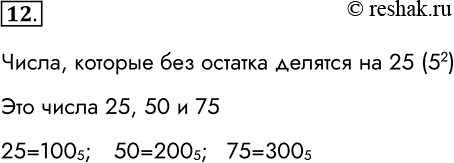 12.

© reshak.ru

Числа, которые без остатка делятся на 25 ($5^2$)

Это числа 25, 50 и 75

$25=100_5$;   $50=200_5$;   $75=300_5$